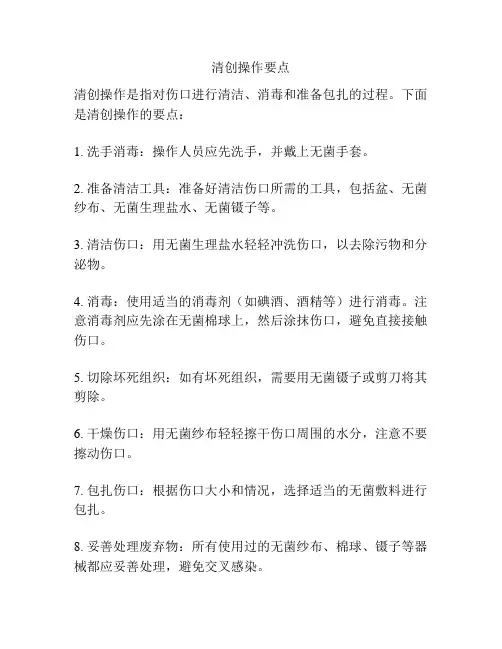 清创操作要点

清创操作是指对伤口进行清洁、消毒和准备包扎的过程。下面是清创操作的要点：

1. 洗手消毒：操作人员应先洗手，并戴上无菌手套。

2. 准备清洁工具：准备好清洁伤口所需的工具，包括盆、无菌纱布、无菌生理盐水、无菌镊子等。

3. 清洁伤口：用无菌生理盐水轻轻冲洗伤口，以去除污物和分泌物。

4. 消毒：使用适当的消毒剂（如碘酒、酒精等）进行消毒。注意消毒剂应先涂在无菌棉球上，然后涂抹伤口，避免直接接触伤口。

5. 切除坏死组织：如有坏死组织，需要用无菌镊子或剪刀将其剪除。

6. 干燥伤口：用无菌纱布轻轻擦干伤口周围的水分，注意不要擦动伤口。

7. 包扎伤口：根据伤口大小和情况，选择适当的无菌敷料进行包扎。

8. 妥善处理废弃物：所有使用过的无菌纱布、棉球、镊子等器械都应妥善处理，避免交叉感染。